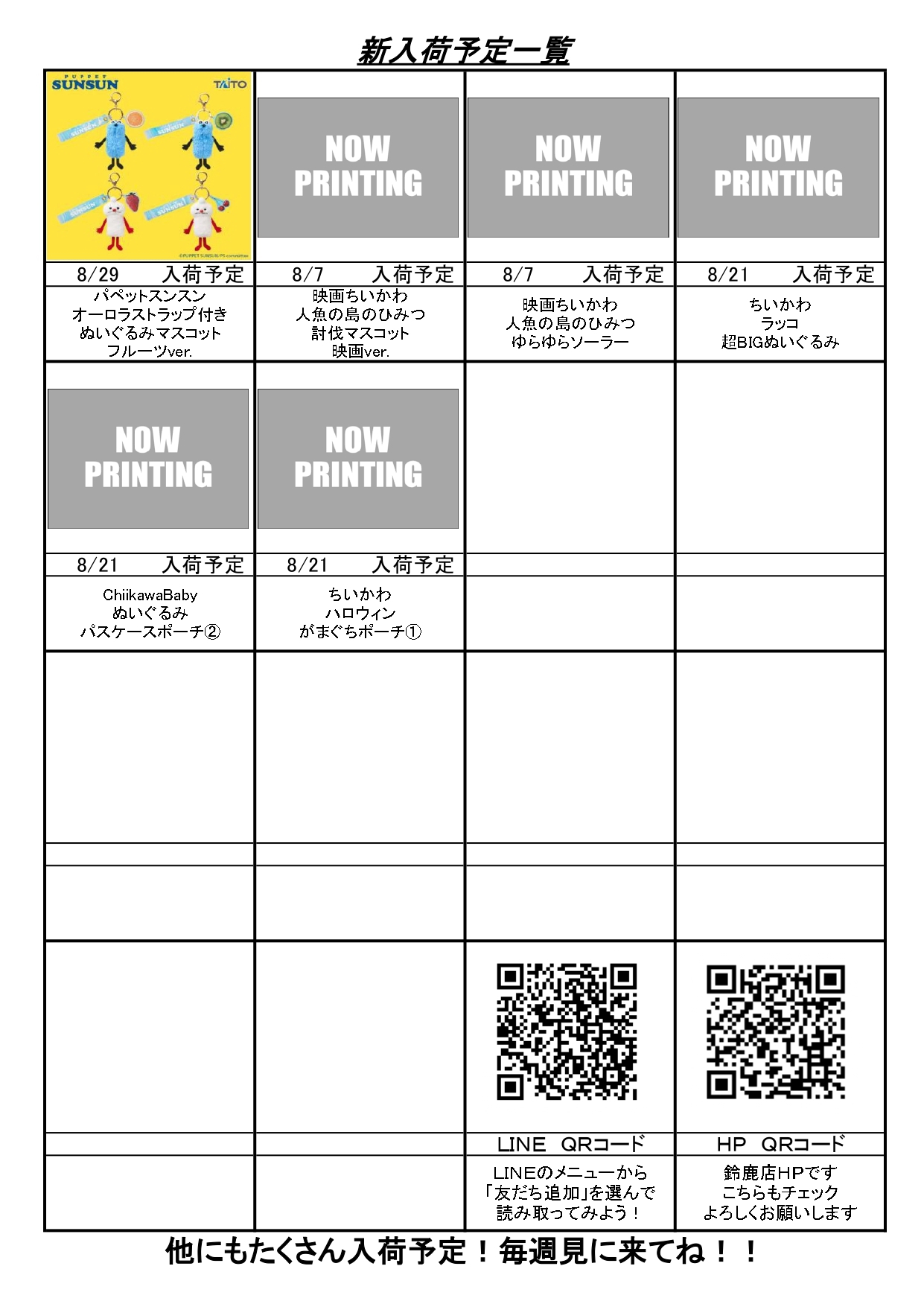 新入荷予定一覧

| PUPPET SUNSUN TAITO ©PUPPET SUNSUN/PS committee | NOW PRINTING | NOW PRINTING | NOW PRINTING |
|---|---|---|---|
| 8/29　入荷予定 | 8/7　入荷予定 | 8/7　入荷予定 | 8/21　入荷予定 |
| パペットスンスン オーロラストラップ付き ぬいぐるみマスコット フルーツver. | 映画ちいかわ 人魚の島のひみつ 討伐マスコット 映画ver. | 映画ちいかわ 人魚の島のひみつ ゆらゆらソーラー | ちいかわ ラッコ 超BIGぬいぐるみ |
| NOW PRINTING | NOW PRINTING | | |
| 8/21　入荷予定 | 8/21　入荷予定 | | |
| ChiikawaBaby ぬいぐるみ パスケースポーチ② | ちいかわ ハロウィン がまぐちポーチ① | | |
| | | | |
| | | | |
| | | | |
| | | | |
| | | LINE　QRコード | HP　QRコード |
| | | LINEのメニューから 「友だち追加」を選んで 読み取ってみよう！ | 鈴鹿店HPです こちらもチェック よろしくお願いします |

他にもたくさん入荷予定！毎週見に来てね！！